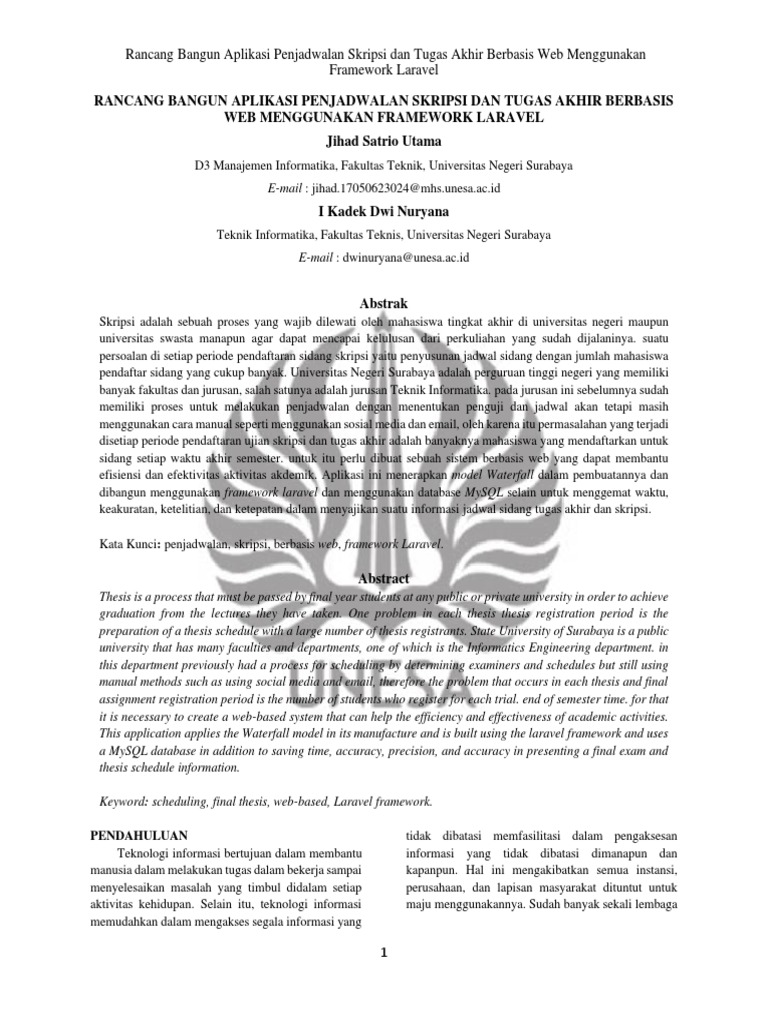 Rancang Bangun Aplikasi Penjadwalan Skripsi dan Tugas Akhir Berbasis Web Menggunakan Framework Laravel

RANCANG BANGUN APLIKASI PENJADWALAN SKRIPSI DAN TUGAS AKHIR BERBASIS WEB MENGGUNAKAN FRAMEWORK LARAVEL

Jihad Satrio Utama

D3 Manajemen Informatika, Fakultas Teknik, Universitas Negeri Surabaya

E-mail : jihad.17050623024@mhs.unesa.ac.id

I Kadek Dwi Nuryana

Teknik Informatika, Fakultas Teknis, Universitas Negeri Surabaya

E-mail : dwinuryana@unesa.ac.id

Abstrak

Skripsi adalah sebuah proses yang wajib dilewati oleh mahasiswa tingkat akhir di universitas negeri maupun universitas swasta manapun agar dapat mencapai kelulusan dari perkuliahan yang sudah dijalaninya. suatu persoalan di setiap periode pendaftaran sidang skripsi yaitu penyusunan jadwal sidang dengan jumlah mahasiswa pendaftar sidang yang cukup banyak. Universitas Negeri Surabaya adalah perguruan tinggi negeri yang memiliki banyak fakultas dan jurusan, salah satunya adalah jurusan Teknik Informatika. pada jurusan ini sebelumnya sudah memiliki proses untuk melakukan penjadwalan dengan menentukan penguji dan jadwal akan tetapi masih menggunakan cara manual seperti menggunakan sosial media dan email, oleh karena itu permasalahan yang terjadi disetiap periode pendaftaran ujian skripsi dan tugas akhir adalah banyaknya mahasiswa yang mendaftarkan untuk sidang setiap waktu akhir semester. untuk itu perlu dibuat sebuah sistem berbasis web yang dapat membantu efisiensi dan efektivitas aktivitas akdemik. Aplikasi ini menerapkan model Waterfall dalam pembuatannya dan dibangun menggunakan framework laravel dan menggunakan database MySQL selain untuk menggemat waktu, keakuratan, ketelitian, dan ketepatan dalam menyajikan suatu informasi jadwal sidang tugas akhir dan skripsi.

Kata Kunci: penjadwalan, skripsi, berbasis web, framework Laravel.

Abstract

Thesis is a process that must be passed by final year students at any public or private university in order to achieve graduation from the lectures they have taken. One problem in each thesis thesis registration period is the preparation of a thesis schedule with a large number of thesis registrants. State University of Surabaya is a public university that has many faculties and departments, one of which is the Informatics Engineering department. in this department previously had a process for scheduling by determining examiners and schedules but still using manual methods such as using social media and email, therefore the problem that occurs in each thesis and final assignment registration period is the number of students who register for each trial. end of semester time. for that it is necessary to create a web-based system that can help the efficiency and effectiveness of academic activities. This application applies the Waterfall model in its manufacture and is built using the laravel framework and uses a MySQL database in addition to saving time, accuracy, precision, and accuracy in presenting a final exam and thesis schedule information.

Keyword: scheduling, final thesis, web-based, Laravel framework.

PENDAHULUAN

Teknologi informasi bertujuan dalam membantu manusia dalam melakukan tugas dalam bekerja sampai menyelesaikan masalah yang timbul didalam setiap aktivitas kehidupan. Selain itu, teknologi informasi memudahkan dalam mengakses segala informasi yang tidak dibatasi memfasilitasi dalam pengaksesan informasi yang tidak dibatasi dimanapun dan kapanpun. Hal ini mengakibatkan semua instansi, perusahaan, dan lapisan masyarakat dituntut untuk maju menggunakannya. Sudah banyak sekali lembaga

1